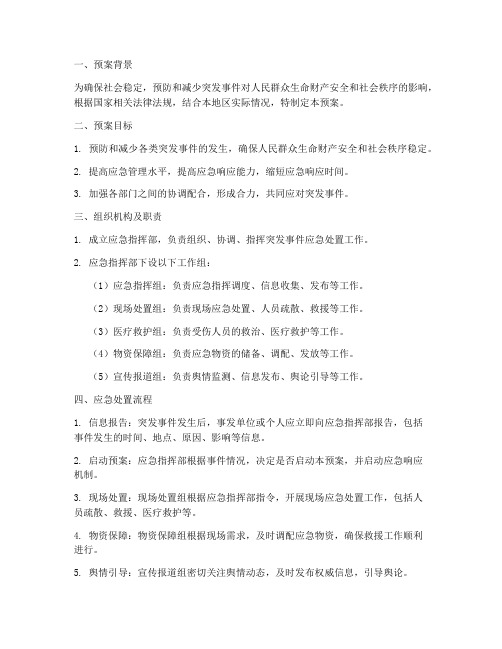 一、预案背景

为确保社会稳定，预防和减少突发事件对人民群众生命财产安全和社会秩序的影响，根据国家相关法律法规，结合本地区实际情况，特制定本预案。

二、预案目标

1. 预防和减少各类突发事件的发生，确保人民群众生命财产安全和社会秩序稳定。

2. 提高应急管理水平，提高应急响应能力，缩短应急响应时间。

3. 加强各部门之间的协调配合，形成合力，共同应对突发事件。

三、组织机构及职责

1. 成立应急指挥部，负责组织、协调、指挥突发事件应急处置工作。

2. 应急指挥部下设以下工作组：

（1）应急指挥组：负责应急指挥调度、信息收集、发布等工作。

（2）现场处置组：负责现场应急处置、人员疏散、救援等工作。

（3）医疗救护组：负责受伤人员的救治、医疗救护等工作。

（4）物资保障组：负责应急物资的储备、调配、发放等工作。

（5）宣传报道组：负责舆情监测、信息发布、舆论引导等工作。

四、应急处置流程

1. 信息报告：突发事件发生后，事发单位或个人应立即向应急指挥部报告，包括事件发生的时间、地点、原因、影响等信息。

2. 启动预案：应急指挥部根据事件情况，决定是否启动本预案，并启动应急响应机制。

3. 现场处置：现场处置组根据应急指挥部指令，开展现场应急处置工作，包括人员疏散、救援、医疗救护等。

4. 物资保障：物资保障组根据现场需求，及时调配应急物资，确保救援工作顺利进行。

5. 舆情引导：宣传报道组密切关注舆情动态，及时发布权威信息，引导舆论。